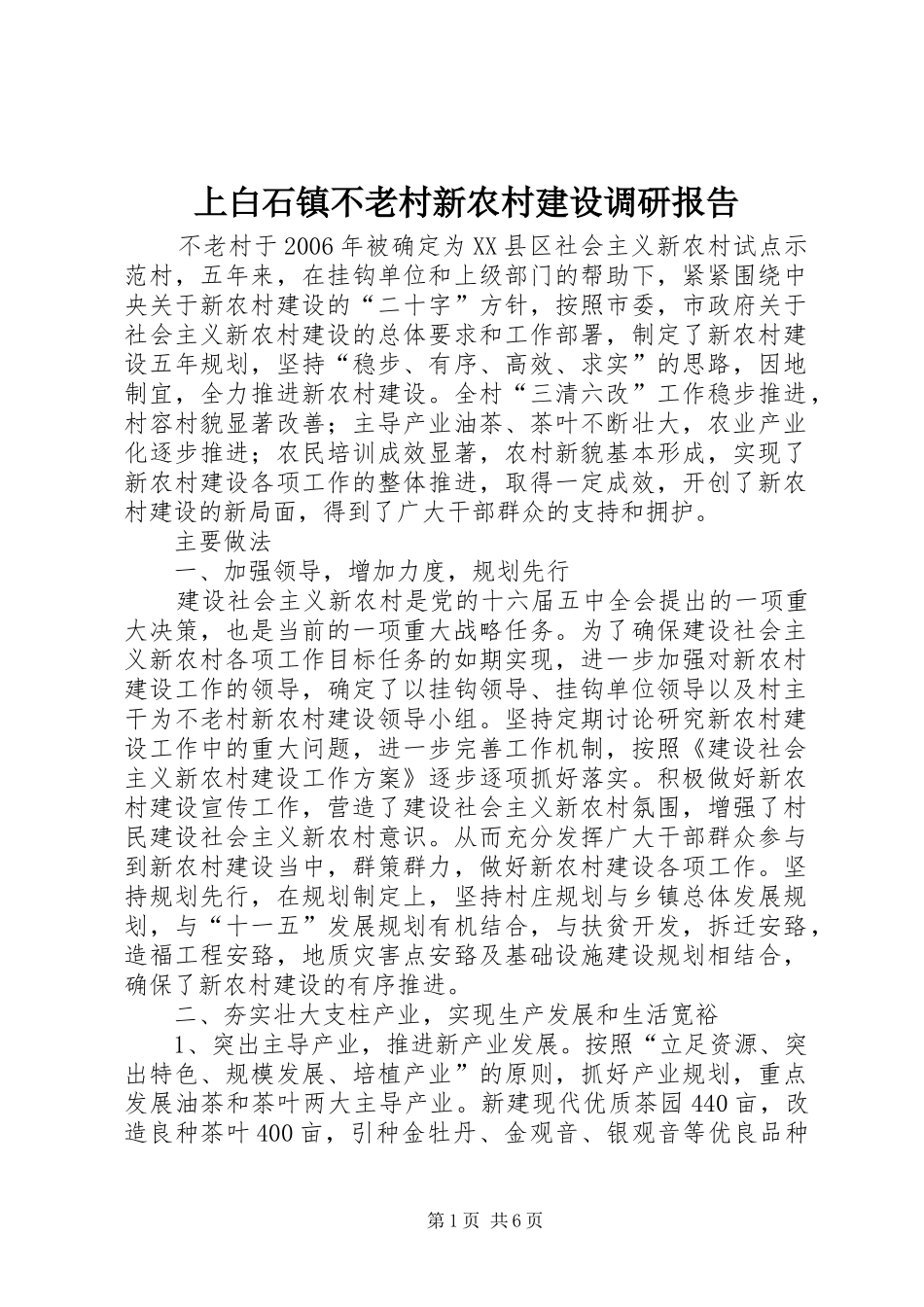 上白石镇不老村新农村建设调研报告

不老村于2006年被确定为XX县区社会主义新农村试点示范村，五年来，在挂钩单位和上级部门的帮助下，紧紧围绕中央关于新农村建设的“二十字”方针，按照市委，市政府关于社会主义新农村建设的总体要求和工作部署，制定了新农村建设五年规划，坚持“稳步、有序、高效、求实”的思路，因地制宜，全力推进新农村建设。全村“三清六改”工作稳步推进，村容村貌显著改善；主导产业油茶、茶叶不断壮大，农业产业化逐步推进；农民培训成效显著，农村新貌基本形成，实现了新农村建设各项工作的整体推进，取得一定成效，开创了新农村建设的新局面，得到了广大干部群众的支持和拥护。

主要做法

一、加强领导，增加力度，规划先行

建设社会主义新农村是党的十六届五中全会提出的一项重大决策，也是当前的一项重大战略任务。为了确保建设社会主义新农村各项工作目标任务的如期实现，进一步加强对新农村建设工作的领导，确定了以挂钩领导、挂钩单位领导以及村主干为不老村新农村建设领导小组。坚持定期讨论研究新农村建设工作中的重大问题，进一步完善工作机制，按照《建设社会主义新农村建设工作方案》逐步逐项抓好落实。积极做好新农村建设宣传工作，营造了建设社会主义新农村氛围，增强了村民建设社会主义新农村意识。从而充分发挥广大干部群众参与到新农村建设当中，群策群力，做好新农村建设各项工作。坚持规划先行，在规划制定上，坚持村庄规划与乡镇总体发展规划，与“十一五”发展规划有机结合，与扶贫开发，拆迁安臵，造福工程安臵，地质灾害点安臵及基础设施建设规划相结合，确保了新农村建设的有序推进。

二、夯实壮大支柱产业，实现生产发展和生活宽裕

1、突出主导产业，推进新产业发展。按照“立足资源、突出特色、规模发展、培植产业”的原则，抓好产业规划，重点发展油茶和茶叶两大主导产业。新建现代优质茶园440亩，改造良种茶叶400亩，引种金牡丹、金观音、银观音等优良品种

第1页 共6页